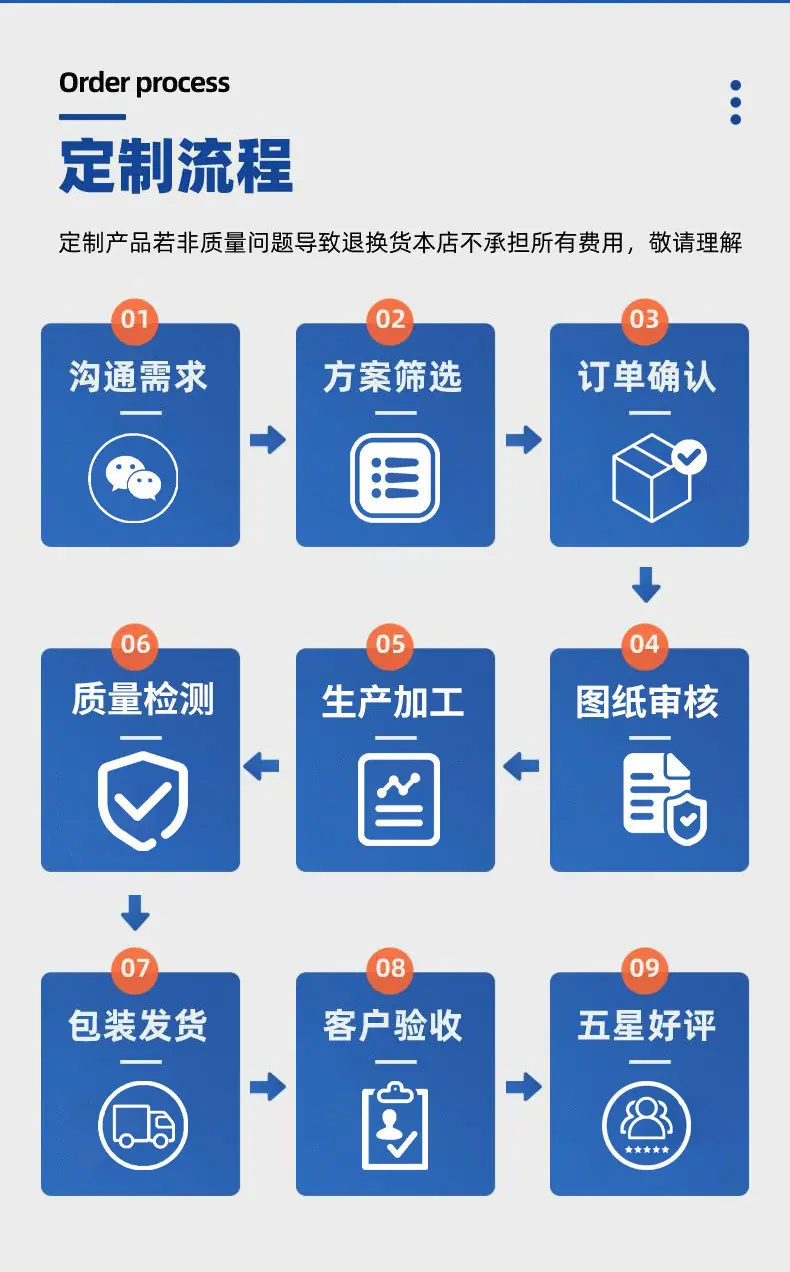 Order process

定制流程

定制产品若非质量问题导致退换货本店不承担所有费用，敬请理解

01
沟通需求

02
方案筛选

03
订单确认

04
图纸审核

05
生产加工

06
质量检测

07
包装发货

08
客户验收

09
五星好评